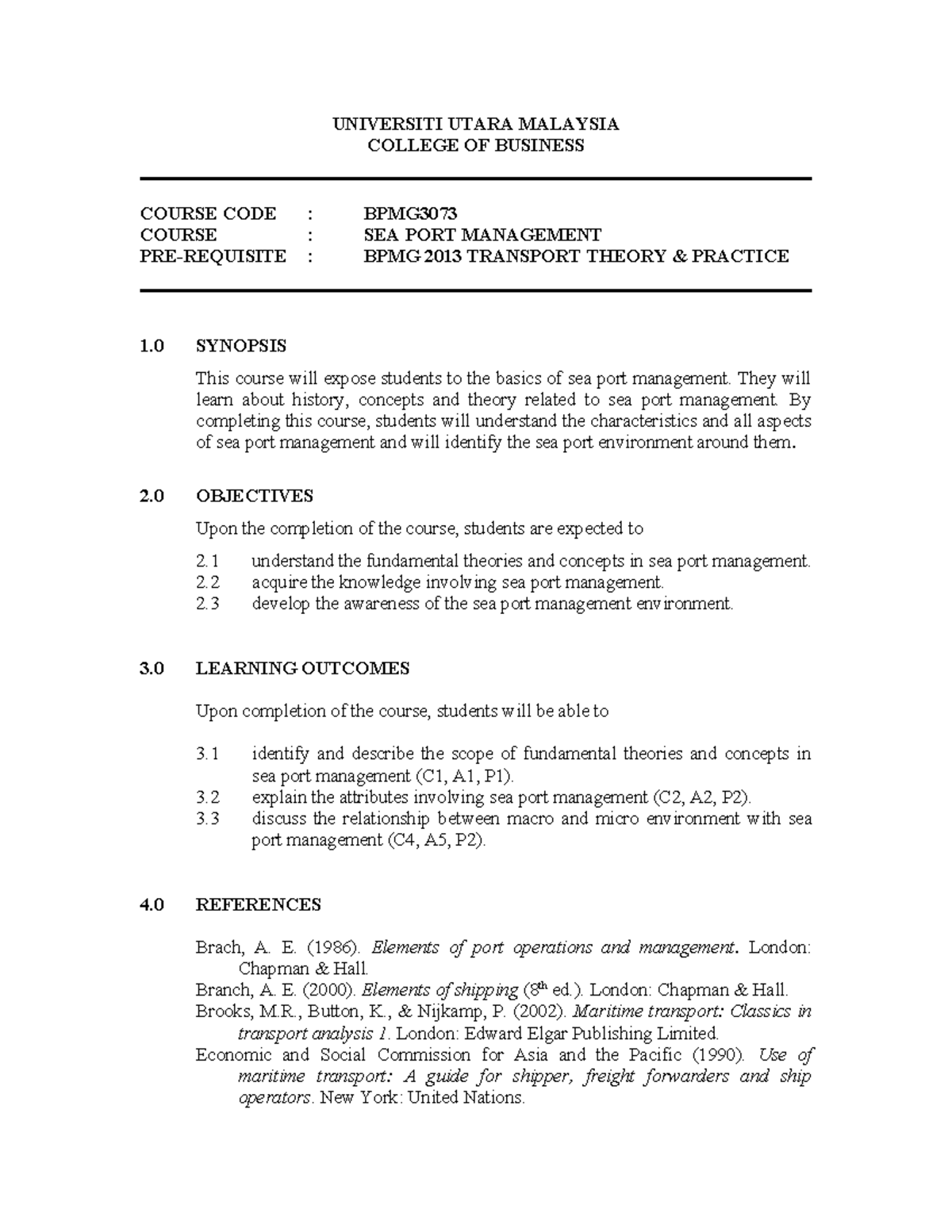 UNIVERSITI UTARA MALAYSIA
COLLEGE OF BUSINESS

COURSE CODE : BPMG3073
COURSE : SEA PORT MANAGEMENT
PRE-REQUISITE : BPMG 2013 TRANSPORT THEORY & PRACTICE

1.0 SYNOPSIS

This course will expose students to the basics of sea port management. They will learn about history, concepts and theory related to sea port management. By completing this course, students will understand the characteristics and all aspects of sea port management and will identify the sea port environment around them.

2.0 OBJECTIVES

Upon the completion of the course, students are expected to

2.1 understand the fundamental theories and concepts in sea port management.
2.2 acquire the knowledge involving sea port management.
2.3 develop the awareness of the sea port management environment.

3.0 LEARNING OUTCOMES

Upon completion of the course, students will be able to

3.1 identify and describe the scope of fundamental theories and concepts in sea port management (C1, A1, P1).
3.2 explain the attributes involving sea port management (C2, A2, P2).
3.3 discuss the relationship between macro and micro environment with sea port management (C4, A5, P2).

4.0 REFERENCES

Brach, A. E. (1986). Elements of port operations and management. London: Chapman & Hall.
Branch, A. E. (2000). Elements of shipping ($8^{th}$ ed.). London: Chapman & Hall.
Brooks, M.R., Button, K., & Nijkamp, P. (2002). Maritime transport: Classics in transport analysis 1. London: Edward Elgar Publishing Limited.
Economic and Social Commission for Asia and the Pacific (1990). Use of maritime transport: A guide for shipper, freight forwarders and ship operators. New York: United Nations.